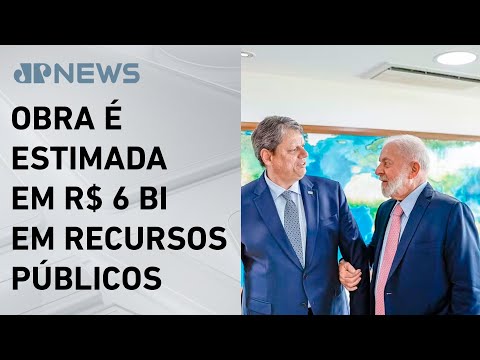 JP NEWS

OBRA É ESTIMADA EM R$ 6 BI EM RECURSOS PÚBLICOS